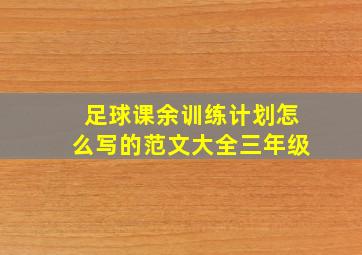 足球课余训练计划怎么写的范文大全三年级